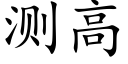 测高